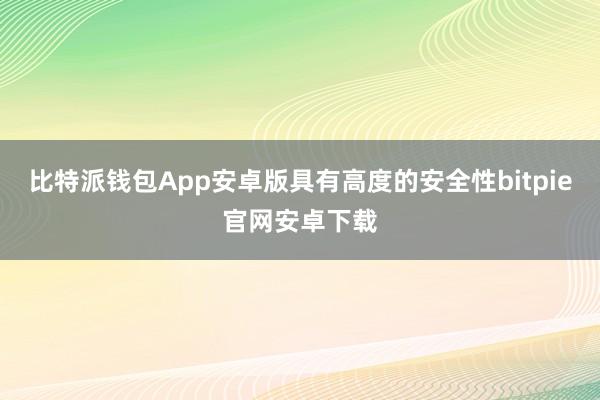 比特派钱包App安卓版具有高度的安全性bitpie官网安卓下载